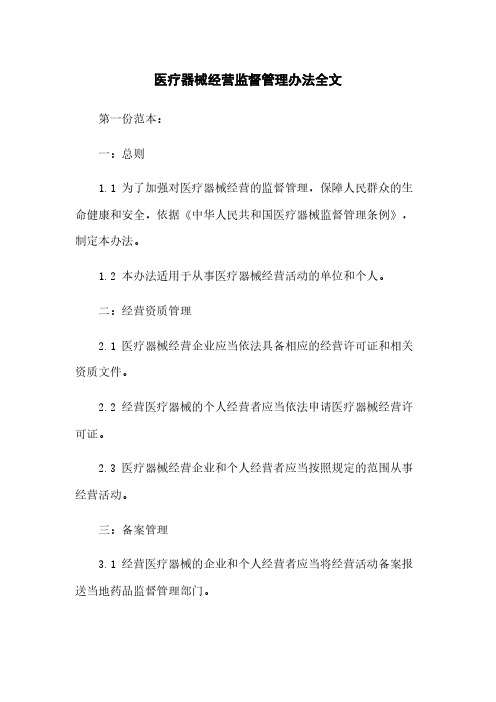 医疗器械经营监督管理办法全文

第一份范本：

一：总则

1.1 为了加强对医疗器械经营的监督管理，保障人民群众的生命健康和安全，依据《中华人民共和国医疗器械监督管理条例》，制定本办法。

1.2 本办法适用于从事医疗器械经营活动的单位和个人。

二：经营资质管理

2.1 医疗器械经营企业应当依法具备相应的经营许可证和相关资质文件。

2.2 经营医疗器械的个人经营者应当依法申请医疗器械经营许可证。

2.3 医疗器械经营企业和个人经营者应当按照规定的范围从事经营活动。

三：备案管理

3.1 经营医疗器械的企业和个人经营者应当将经营活动备案报送当地药品监督管理部门。